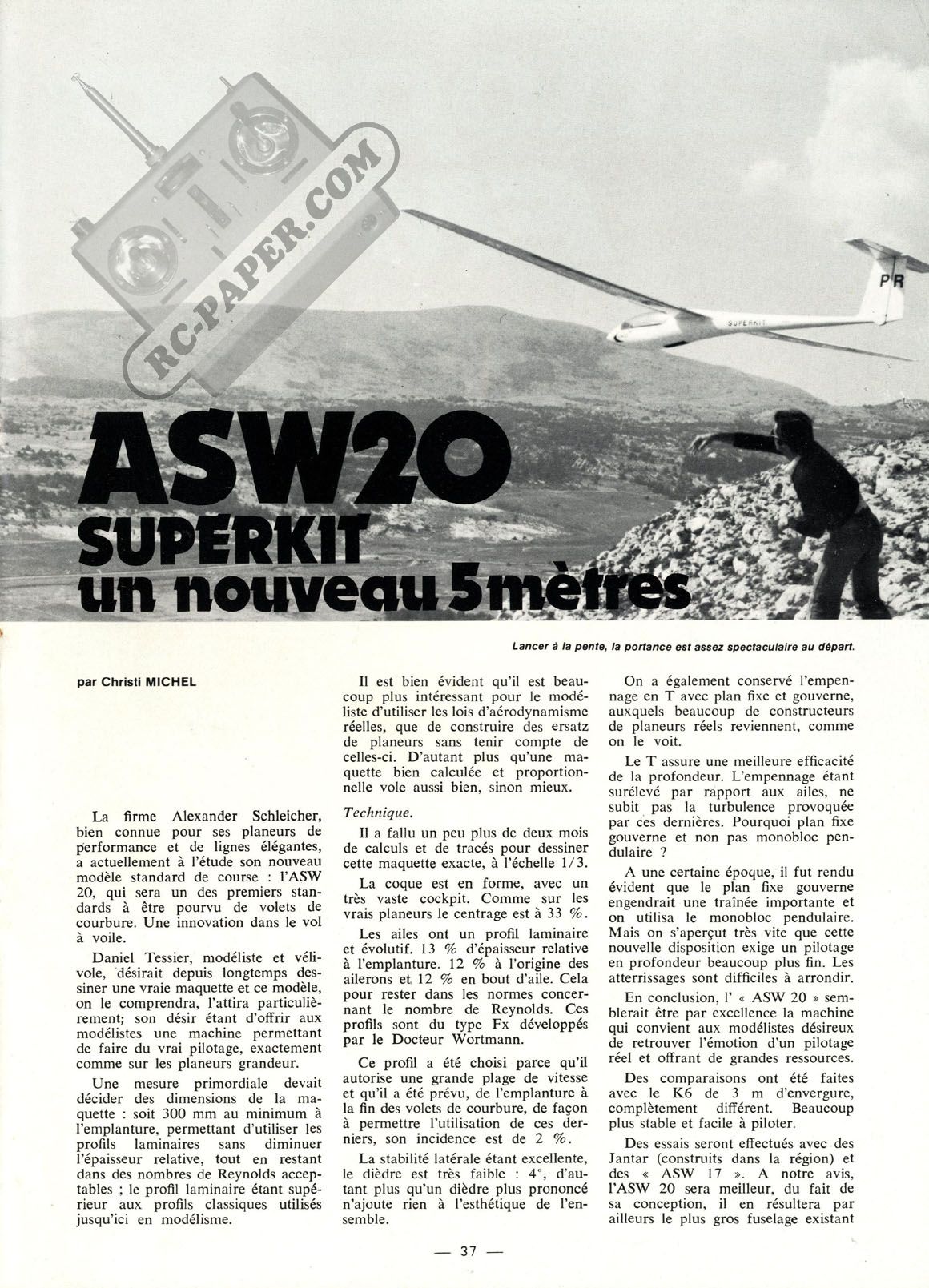 RC-PAPER.COM

PR

SUPERKIT

ASW20
SUPERKIT
un nouveau 5 mètres

Lancer à la pente, la portance est assez spectaculaire au départ.

par Christi MICHEL

La firme Alexander Schleicher, bien connue pour ses planeurs de performance et de lignes élégantes, a actuellement à l'étude son nouveau modèle standard de course : l'ASW 20, qui sera un des premiers standards à être pourvu de volets de courbure. Une innovation dans le vol à voile.

Daniel Tessier, modéliste et vélivole, désirait depuis longtemps dessiner une vraie maquette et ce modèle, on le comprendra, l'attira particulièrement; son désir étant d'offrir aux modélistes une machine permettant de faire du vrai pilotage, exactement comme sur les planeurs grandeur.

Une mesure primordiale devait décider des dimensions de la maquette : soit 300 mm au minimum à l'emplanture, permettant d'utiliser les profils laminaires sans diminuer l'épaisseur relative, tout en restant dans des nombres de Reynolds acceptables ; le profil laminaire étant supérieur aux profils classiques utilisés jusqu'ici en modélisme.

Il est bien évident qu'il est beaucoup plus intéressant pour le modéliste d'utiliser les lois d'aérodynamisme réelles, que de construire des ersatz de planeurs sans tenir compte de celles-ci. D'autant plus qu'une maquette bien calculée et proportionnelle vole aussi bien, sinon mieux.

Technique.

Il a fallu un peu plus de deux mois de calculs et de tracés pour dessiner cette maquette exacte, à l'échelle 1/3.

La coque est en forme, avec un très vaste cockpit. Comme sur les vrais planeurs le centrage est à 33 %.

Les ailes ont un profil laminaire et évolutif. 13 % d'épaisseur relative à l'emplanture. 12 % à l'origine des ailerons et 12 % en bout d'aile. Cela pour rester dans les normes concernant le nombre de Reynolds. Ces profils sont du type Fx développés par le Docteur Wortmann.

Ce profil a été choisi parce qu'il autorise une grande plage de vitesse et qu'il a été prévu, de l'emplanture à la fin des volets de courbure, de façon à permettre l'utilisation de ces derniers, son incidence est de 2 %.

La stabilité latérale étant excellente, le dièdre est très faible : 4°, d'autant plus qu'un dièdre plus prononcé n'ajoute rien à l'esthétique de l'ensemble.

On a également conservé l'empennage en T avec plan fixe et gouverne, auxquels beaucoup de constructeurs de planeurs réels reviennent, comme on le voit.

Le T assure une meilleure efficacité de la profondeur. L'empennage étant surélevé par rapport aux ailes, ne subit pas la turbulence provoquée par ces dernières. Pourquoi plan fixe gouverne et non pas monobloc pendulaire ?

A une certaine époque, il fut rendu évident que le plan fixe gouverne engendrait une traînée importante et on utilisa le monobloc pendulaire. Mais on s'aperçut très vite que cette nouvelle disposition exige un pilotage en profondeur beaucoup plus fin. Les atterrissages sont difficiles à arrondir.

En conclusion, l' « ASW 20 » semblerait être par excellence la machine qui convient aux modélistes désireux de retrouver l'émotion d'un pilotage réel et offrant de grandes ressources.

Des comparaisons ont été faites avec le K6 de 3 m d'envergure, complètement différent. Beaucoup plus stable et facile à piloter.

Des essais seront effectués avec des Jantar (construits dans la région) et des « ASW 17 ». A notre avis, l'ASW 20 sera meilleur, du fait de sa conception, il en résultera par ailleurs le plus gros fuselage existant

— 37 —